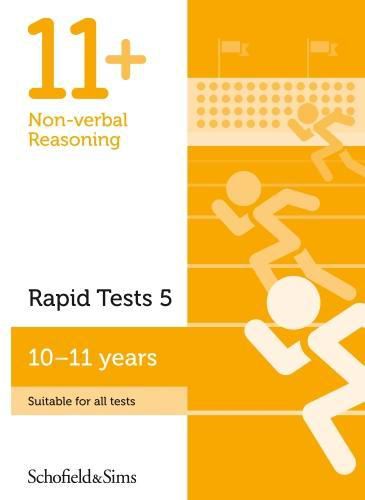 11+

Non-verbal Reasoning

Rapid Tests 5

10–11 years

Suitable for all tests

Schofield&Sims